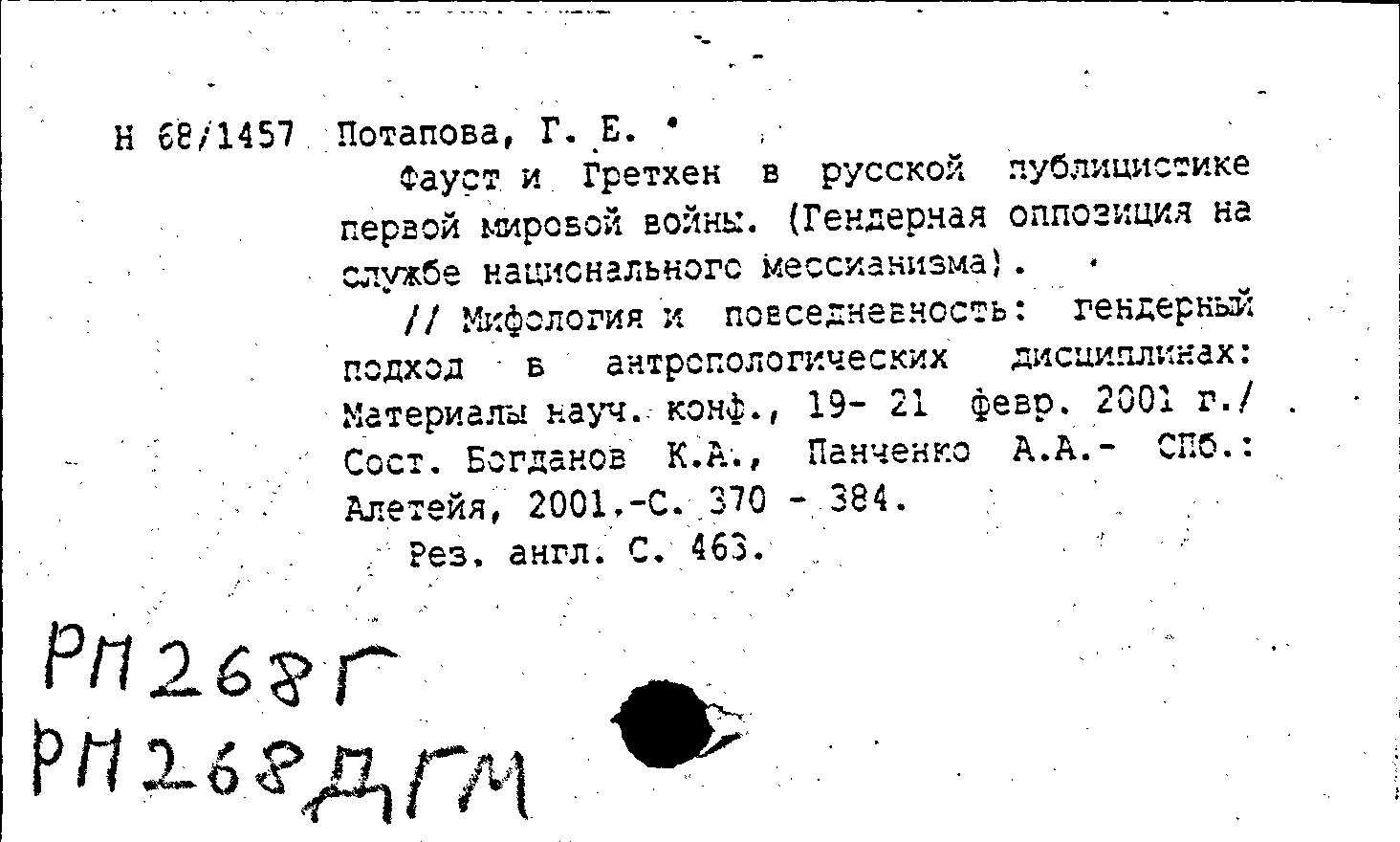 Н 68/1457 Потапова, Г. Е.

Фауст и Гретхен в русской публицистике первой мировой войны. (Гендерная оппозиция на службе национального мессианизма).

// Мифология и повседневность: гендерный подход в антропологических дисциплинах: Материалы науч. конф., 19- 21 февр. 2001 г./ Сост. Богданов К.А., Панченко А.А.- СПб.: Алетейя, 2001.-С. 370 - 384.

Рез. англ. С. 463.

РП268Г
РП268ДГМ